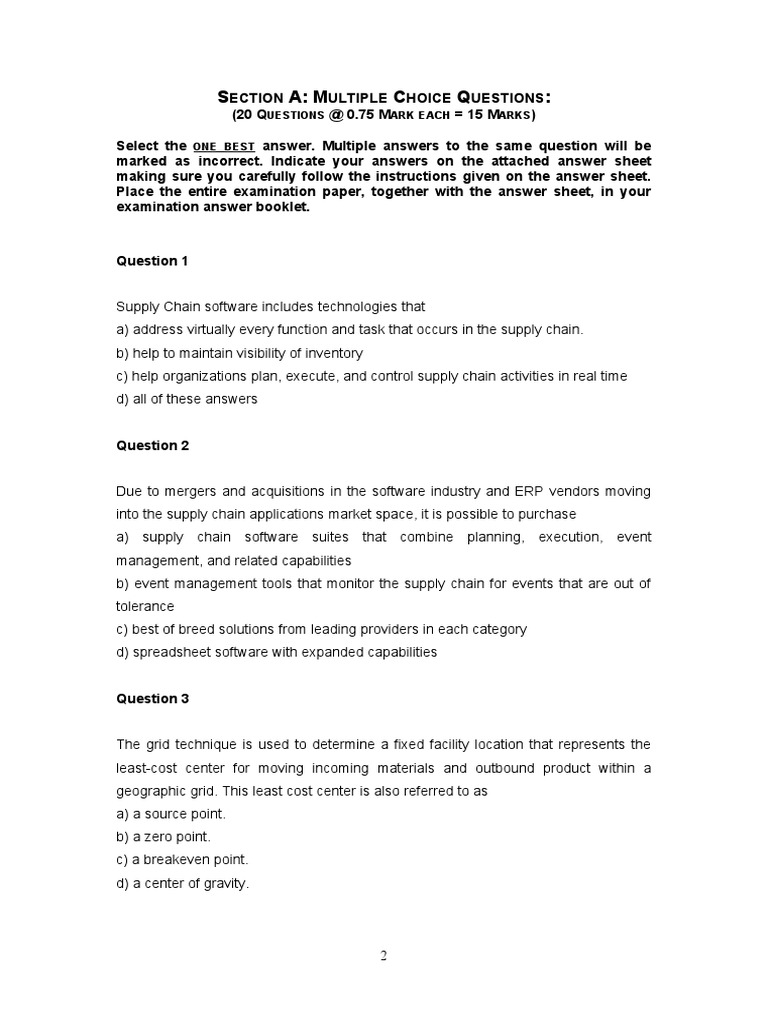 SECTION A: MULTIPLE CHOICE QUESTIONS:
(20 QUESTIONS @ 0.75 MARK EACH = 15 MARKS)

Select the ONE BEST answer. Multiple answers to the same question will be marked as incorrect. Indicate your answers on the attached answer sheet making sure you carefully follow the instructions given on the answer sheet. Place the entire examination paper, together with the answer sheet, in your examination answer booklet.

Question 1

Supply Chain software includes technologies that
a) address virtually every function and task that occurs in the supply chain.
b) help to maintain visibility of inventory
c) help organizations plan, execute, and control supply chain activities in real time
d) all of these answers

Question 2

Due to mergers and acquisitions in the software industry and ERP vendors moving into the supply chain applications market space, it is possible to purchase
a) supply chain software suites that combine planning, execution, event management, and related capabilities
b) event management tools that monitor the supply chain for events that are out of tolerance
c) best of breed solutions from leading providers in each category
d) spreadsheet software with expanded capabilities

Question 3

The grid technique is used to determine a fixed facility location that represents the least-cost center for moving incoming materials and outbound product within a geographic grid. This least cost center is also referred to as
a) a source point.
b) a zero point.
c) a breakeven point.
d) a center of gravity.

2